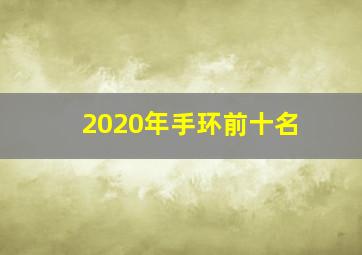 2020年手环前十名